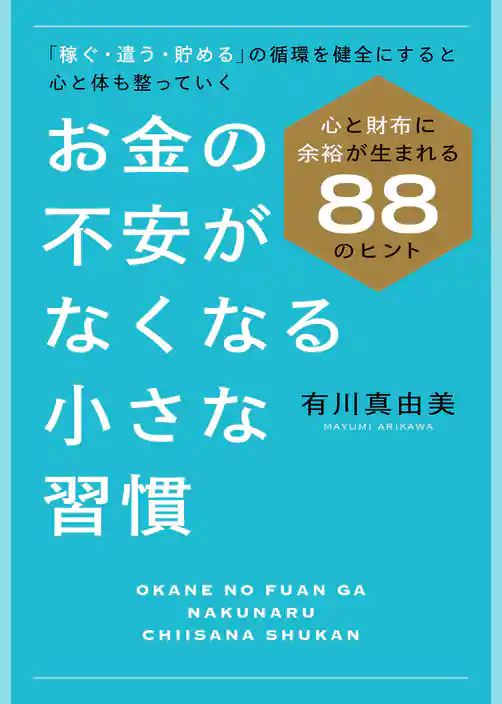 「稼ぐ・遣う・貯める」の循環を健全にすると
心と体も整っていく

お金の
不安が
なくなる
小さな
習慣

心と財布に
余裕が生まれる
88
のヒント

有川真由美
MAYUMI ARIKAWA

OKANE NO FUAN GA
NAKUNARU
CHIISANA SHUKAN